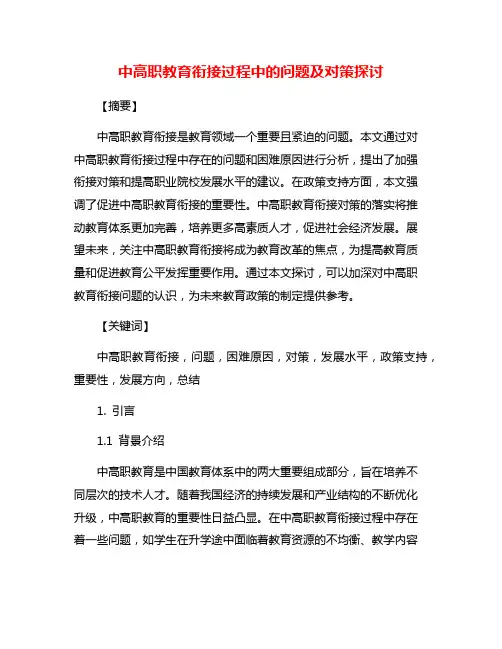 中高职教育衔接过程中的问题及对策探讨

【摘要】

中高职教育衔接是教育领域一个重要且紧迫的问题。本文通过对中高职教育衔接过程中存在的问题和困难原因进行分析，提出了加强衔接对策和提高职业院校发展水平的建议。在政策支持方面，本文强调了促进中高职教育衔接的重要性。中高职教育衔接对策的落实将推动教育体系更加完善，培养更多高素质人才，促进社会经济发展。展望未来，关注中高职教育衔接将成为教育改革的焦点，为提高教育质量和促进教育公平发挥重要作用。通过本文探讨，可以加深对中高职教育衔接问题的认识，为未来教育政策的制定提供参考。

【关键词】

中高职教育衔接，问题，困难原因，对策，发展水平，政策支持，重要性，发展方向，总结

1. 引言

1.1 背景介绍

中高职教育是中国教育体系中的两大重要组成部分，旨在培养不同层次的技术人才。随着我国经济的持续发展和产业结构的不断优化升级，中高职教育的重要性日益凸显。在中高职教育衔接过程中存在着一些问题，如学生在升学途中面临着教育资源的不均衡、教学内容